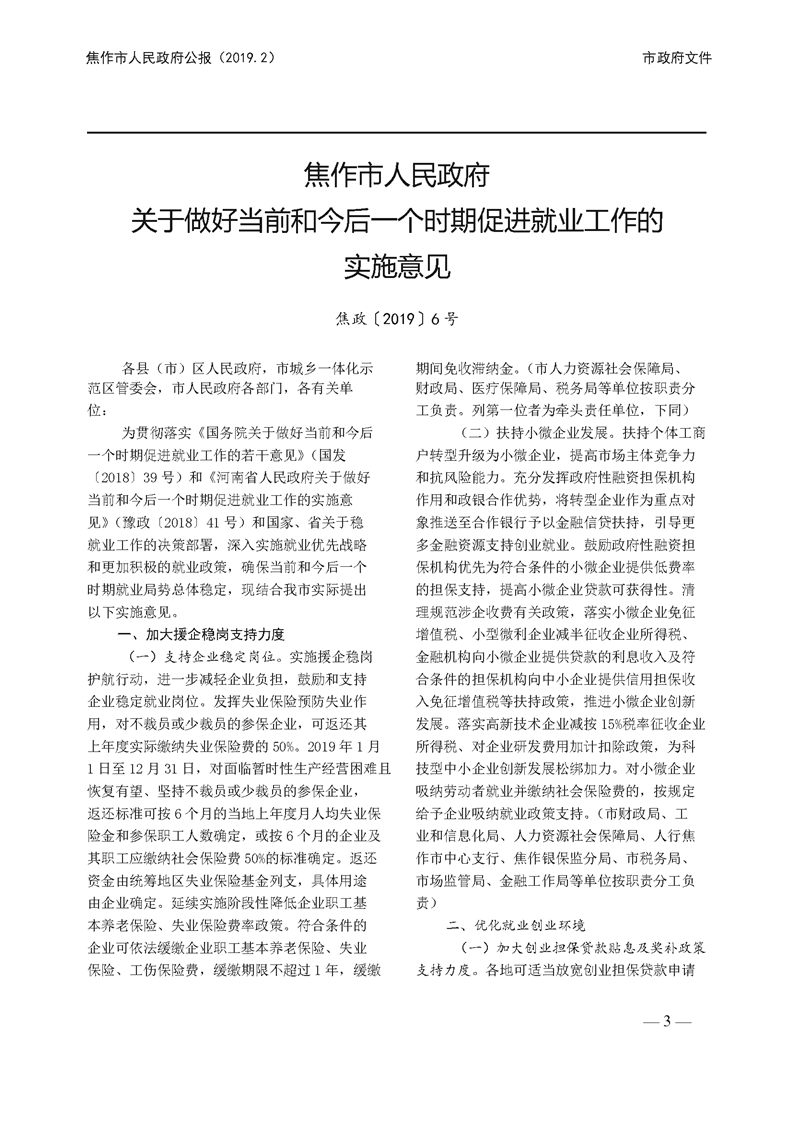 焦作市人民政府公报（2019.2）

市政府文件

焦作市人民政府
关于做好当前和今后一个时期促进就业工作的实施意见

焦政〔2019〕6号

各县（市）区人民政府，市城乡一体化示范区管委会，市人民政府各部门，各有关单位：

为贯彻落实《国务院关于做好当前和今后一个时期促进就业工作的若干意见》（国发〔2018〕39号）和《河南省人民政府关于做好当前和今后一个时期促进就业工作的实施意见》（豫政〔2018〕41号）和国家、省关于稳就业工作的决策部署，深入实施就业优先战略和更加积极的就业政策，确保当前和今后一个时期就业局势总体稳定，现结合我市实际提出以下实施意见。

一、加大援企稳岗支持力度

（一）支持企业稳定岗位。实施援企稳岗护航行动，进一步减轻企业负担，鼓励和支持企业稳定就业岗位。发挥失业保险预防失业作用，对不裁员或少裁员的参保企业，可返还其上年度实际缴纳失业保险费的50%。2019年1月1日至12月31日，对面临暂时性生产经营困难且恢复有望、坚持不裁员或少裁员的参保企业，返还标准可按6个月的当地上年度月人均失业保险金和参保职工人数确定，或按6个月的企业及其职工应缴纳社会保险费50%的标准确定。返还资金由统筹地区失业保险基金列支，具体用途由企业确定。延续实施阶段性降低企业职工基本养老保险、失业保险费率政策。符合条件的企业可依法缓缴企业职工基本养老保险、失业保险、工伤保险费，缓缴期限不超过1年，缓缴期间免收滞纳金。（市人力资源社会保障局、财政局、医疗保障局、税务局等单位按职责分工负责。列第一位者为牵头责任单位，下同）

（二）扶持小微企业发展。扶持个体工商户转型升级为小微企业，提高市场主体竞争力和抗风险能力。充分发挥政府性融资担保机构作用和政银合作优势，将转型企业作为重点对象推送至合作银行予以金融信贷扶持，引导更多金融资源支持创业就业。鼓励政府性融资担保机构优先为符合条件的小微企业提供低费率的担保支持，提高小微企业贷款可获得性。清理规范涉企收费有关政策，落实小微企业免征增值税、小型微利企业减半征收企业所得税、金融机构向小微企业提供贷款的利息收入及符合条件的担保机构向中小企业提供信用担保收入免征增值税等扶持政策，推进小微企业创新发展。落实高新技术企业减按15%税率征收企业所得税、对企业研发费用加计扣除政策，为科技型中小企业创新发展松绑加力。对小微企业吸纳劳动者就业并缴纳社会保险费的，按规定给予企业吸纳就业政策支持。（市财政局、工业和信息化局、人力资源社会保障局、人行焦作市中心支行、焦作银保监分局、市税务局、市场监管局、金融工作局等单位按职责分工负责）

二、优化就业创业环境

（一）加大创业担保贷款贴息及奖补政策支持力度。各地可适当放宽创业担保贷款申请

— 3 —